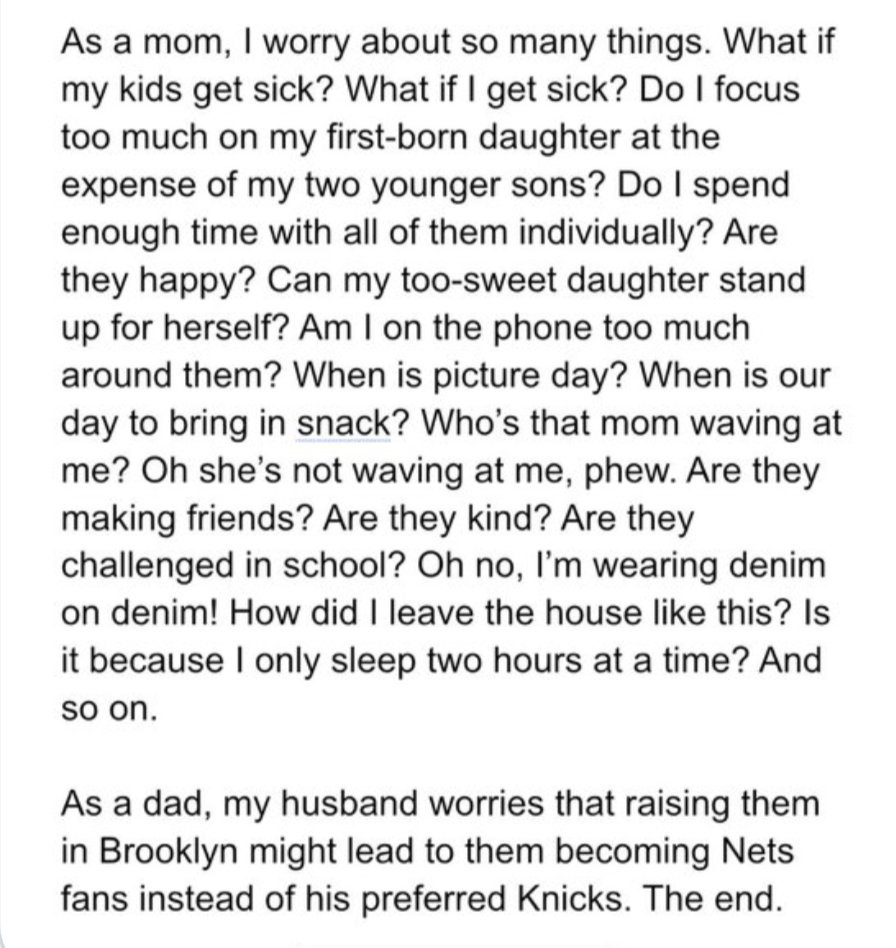 As a mom, I worry about so many things. What if my kids get sick? What if I get sick? Do I focus too much on my first-born daughter at the expense of my two younger sons? Do I spend enough time with all of them individually? Are they happy? Can my too-sweet daughter stand up for herself? Am I on the phone too much around them? When is picture day? When is our day to bring in snack? Who's that mom waving at me? Oh she's not waving at me, phew. Are they making friends? Are they kind? Are they challenged in school? Oh no, I'm wearing denim on denim! How did I leave the house like this? Is it because I only sleep two hours at a time? And so on.

As a dad, my husband worries that raising them in Brooklyn might lead to them becoming Nets fans instead of his preferred Knicks. The end.